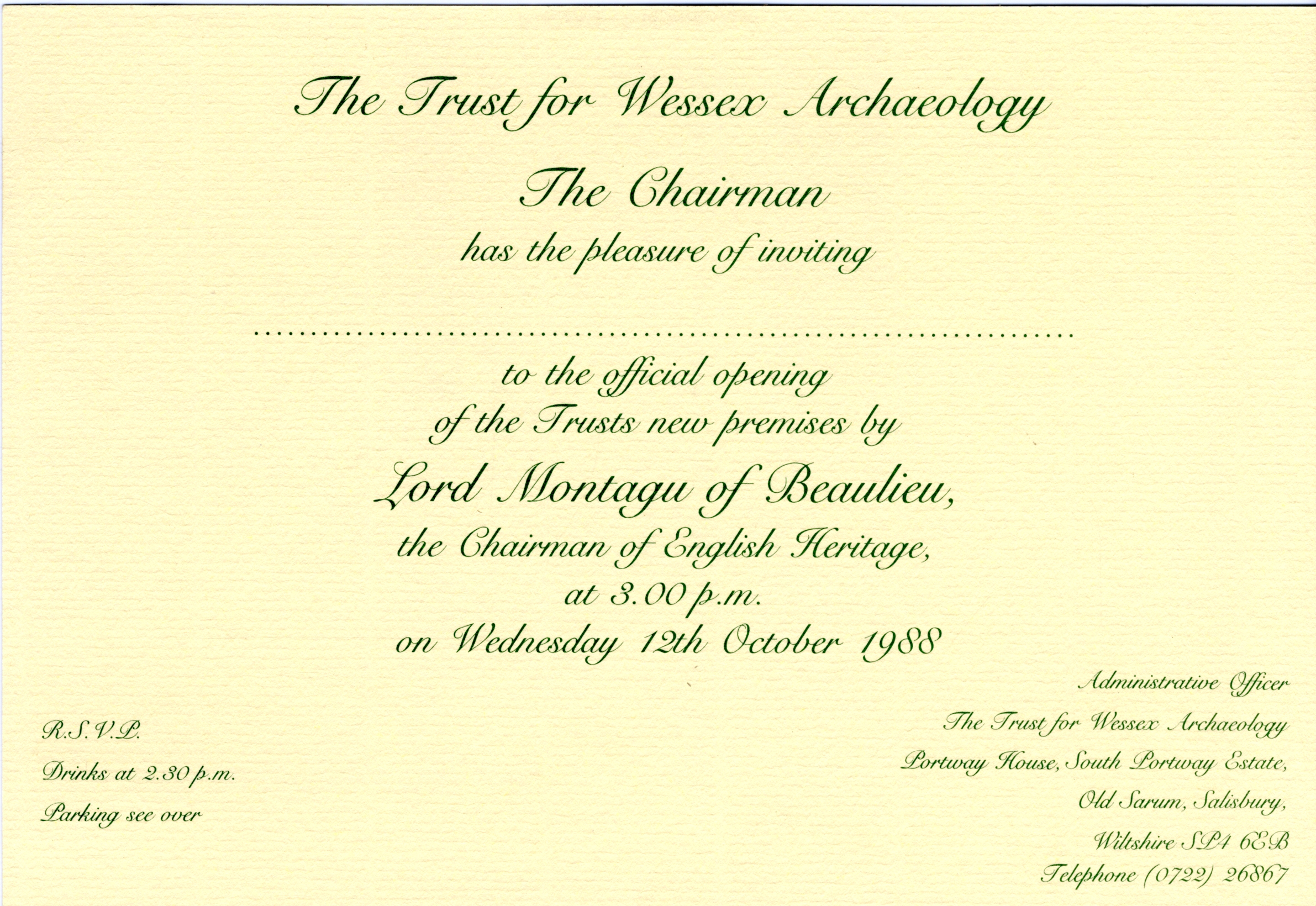 The Trust for Wessex Archaeology

The Chairman

has the pleasure of inviting

____

to the official opening

of the Trusts new premises by

Lord Montagu of Beaulieu,

the Chairman of English Heritage,

at 3.00 p.m.

on Wednesday 12th October 1988

R.S.V.P.

Drinks at 2.30 p.m.

Parking see over

Administrative Officer

The Trust for Wessex Archaeology

Portway House, South Portway Estate,

Old Sarum, Salisbury,

Wiltshire SP4 6EB

Telephone (0722) 26867